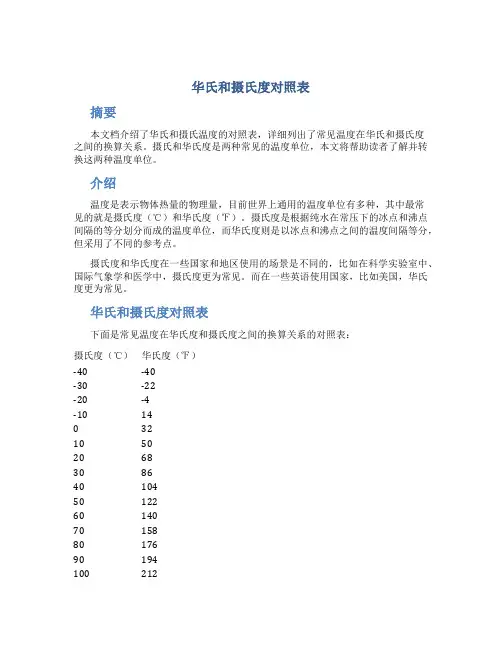 华氏和摄氏度对照表

摘要

本文档介绍了华氏和摄氏温度的对照表，详细列出了常见温度在华氏和摄氏度之间的换算关系。摄氏和华氏度是两种常见的温度单位，本文将帮助读者了解并转换这两种温度单位。

介绍

温度是表示物体热量的物理量，目前世界上通用的温度单位有多种，其中最常见的就是摄氏度（℃）和华氏度（℉）。摄氏度是根据纯水在常压下的冰点和沸点间隔的等分划分而成的温度单位，而华氏度则是以冰点和沸点之间的温度间隔等分，但采用了不同的参考点。

摄氏度和华氏度在一些国家和地区使用的场景是不同的，比如在科学实验室中、国际气象学和医学中，摄氏度更为常见。而在一些英语使用国家，比如美国，华氏度更为常见。

华氏和摄氏度对照表

下面是常见温度在华氏度和摄氏度之间的换算关系的对照表：

| 摄氏度（℃） | 华氏度（℉） |
|---|---|
| -40 | -40 |
| -30 | -22 |
| -20 | -4 |
| -10 | 14 |
| 0 | 32 |
| 10 | 50 |
| 20 | 68 |
| 30 | 86 |
| 40 | 104 |
| 50 | 122 |
| 60 | 140 |
| 70 | 158 |
| 80 | 176 |
| 90 | 194 |
| 100 | 212 |